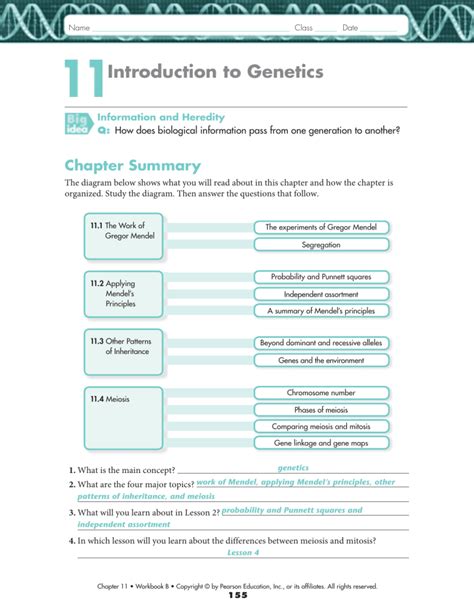 Name Class Date

11 Introduction to Genetics

Big idea Information and Heredity
Q: How does biological information pass from one generation to another?

Chapter Summary

The diagram below shows what you will read about in this chapter and how the chapter is organized. Study the diagram. Then answer the questions that follow.

11.1 The Work of Gregor Mendel
The experiments of Gregor Mendel
Segregation

11.2 Applying Mendel's Principles
Probability and Punnett squares
Independent assortment
A summary of Mendel's principles

11.3 Other Patterns of Inheritance
Beyond dominant and recessive alleles
Genes and the environment

11.4 Meiosis
Chromosome number
Phases of meiosis
Comparing meiosis and mitosis
Gene linkage and gene maps

1. What is the main concept? genetics

2. What are the four major topics? work of Mendel, applying Mendel's principles, other patterns of inheritance, and meiosis

3. What will you learn about in Lesson 2? probability and Punnett squares and independent assortment

4. In which lesson will you learn about the differences between meiosis and mitosis? Lesson 4

Chapter 11 • Workbook B • Copyright © by Pearson Education, Inc., or its affiliates. All rights reserved.
155